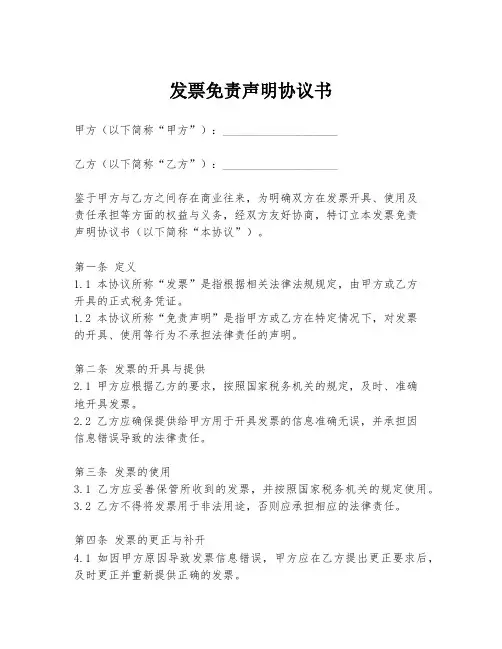 发票免责声明协议书

甲方（以下简称“甲方”）：____________________

乙方（以下简称“乙方”）：____________________

鉴于甲方与乙方之间存在商业往来，为明确双方在发票开具、使用及责任承担等方面的权益与义务，经双方友好协商，特订立本发票免责声明协议书（以下简称“本协议”）。

第一条 定义
1.1 本协议所称“发票”是指根据相关法律法规规定，由甲方或乙方开具的正式税务凭证。
1.2 本协议所称“免责声明”是指甲方或乙方在特定情况下，对发票的开具、使用等行为不承担法律责任的声明。

第二条 发票的开具与提供
2.1 甲方应根据乙方的要求，按照国家税务机关的规定，及时、准确地开具发票。
2.2 乙方应确保提供给甲方用于开具发票的信息准确无误，并承担因信息错误导致的法律责任。

第三条 发票的使用
3.1 乙方应妥善保管所收到的发票，并按照国家税务机关的规定使用。
3.2 乙方不得将发票用于非法用途，否则应承担相应的法律责任。

第四条 发票的更正与补开
4.1 如因甲方原因导致发票信息错误，甲方应在乙方提出更正要求后，及时更正并重新提供正确的发票。